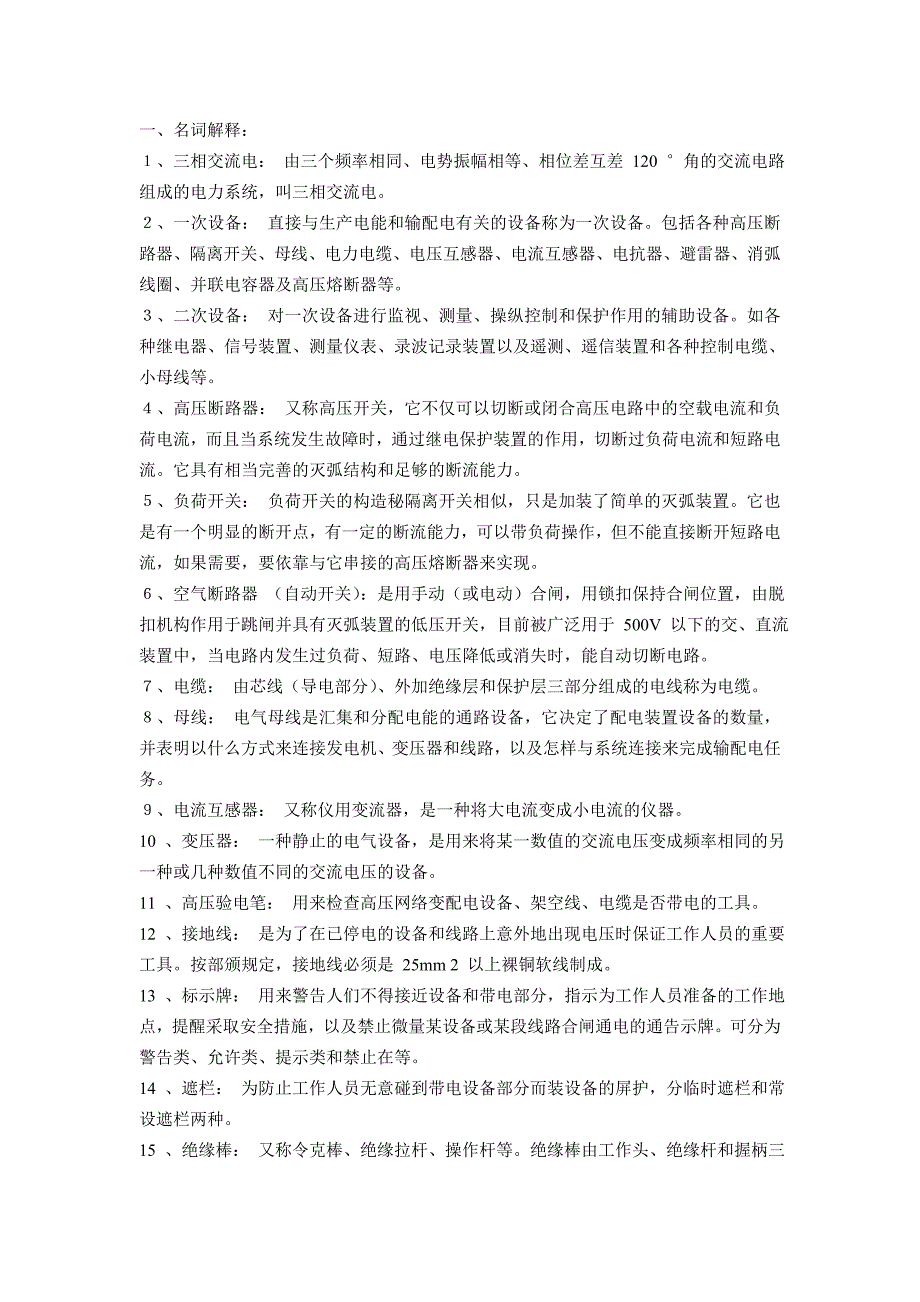 一、名词解释：

1 、三相交流电： 由三个频率相同、电势振幅相等、相位差互差 120 ° 角的交流电路组成的电力系统，叫三相交流电。

2 、一次设备： 直接与生产电能和输配电有关的设备称为一次设备。包括各种高压断路器、隔离开关、母线、电力电缆、电压互感器、电流互感器、电抗器、避雷器、消弧线圈、并联电容器及高压熔断器等。

3 、二次设备： 对一次设备进行监视、测量、操纵控制和保护作用的辅助设备。如各种继电器、信号装置、测量仪表、录波记录装置以及遥测、遥信装置和各种控制电缆、小母线等。

4 、高压断路器： 又称高压开关，它不仅可以切断或闭合高压电路中的空载电流和负荷电流，而且当系统发生故障时，通过继电保护装置的作用，切断过负荷电流和短路电流。它具有相当完善的灭弧结构和足够的断流能力。

5 、负荷开关： 负荷开关的构造秘隔离开关相似，只是加装了简单的灭弧装置。它也是有一个明显的断开点，有一定的断流能力，可以带负荷操作，但不能直接断开短路电流，如果需要，要依靠与它串接的高压熔断器来实现。

6 、空气断路器 （自动开关）：是用手动（或电动）合闸，用锁扣保持合闸位置，由脱扣机构作用于跳闸并具有灭弧装置的低压开关，目前被广泛用于 500V 以下的交、直流装置中，当电路内发生过负荷、短路、电压降低或消失时，能自动切断电路。

7 、电缆： 由芯线（导电部分）、外加绝缘层和保护层三部分组成的电线称为电缆。

8 、母线： 电气母线是汇集和分配电能的通路设备，它决定了配电装置设备的数量，并表明以什么方式来连接发电机、变压器和线路，以及怎样与系统连接来完成输配电任务。

9 、电流互感器： 又称仪用变流器，是一种将大电流变成小电流的仪器。

10 、变压器： 一种静止的电气设备，是用来将某一数值的交流电压变成频率相同的另一种或几种数值不同的交流电压的设备。

11 、高压验电笔： 用来检查高压网络变配电设备、架空线、电缆是否带电的工具。

12 、接地线： 是为了在已停电的设备和线路上意外地出现电压时保证工作人员的重要工具。按部颁规定，接地线必须是 25mm 2 以上裸铜软线制成。

13 、标示牌： 用来警告人们不得接近设备和带电部分，指示为工作人员准备的工作地点，提醒采取安全措施，以及禁止微量某设备或某段线路合闸通电的通告示牌。可分为警告类、允许类、提示类和禁止在等。

14 、遮栏： 为防止工作人员无意碰到带电设备部分而装设备的屏护，分临时遮栏和常设遮栏两种。

15 、绝缘棒： 又称令克棒、绝缘拉杆、操作杆等。绝缘棒由工作头、绝缘杆和握柄三